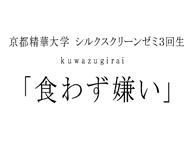 京都精華大学　シルクスクリーンゼミ3回生

kuwazugirai

「食わず嫌い」